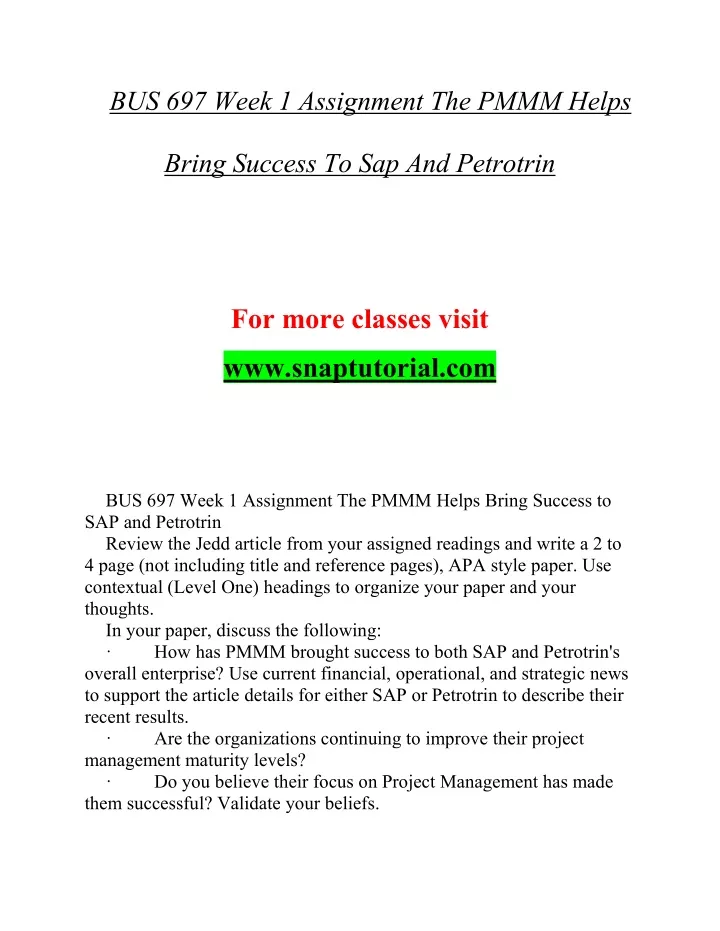 BUS 697 Week 1 Assignment The PMMM Helps Bring Success To Sap And Petrotrin

For more classes visit

www.snaptutorial.com

BUS 697 Week 1 Assignment The PMMM Helps Bring Success to SAP and Petrotrin

Review the Jedd article from your assigned readings and write a 2 to 4 page (not including title and reference pages), APA style paper. Use contextual (Level One) headings to organize your paper and your thoughts.

In your paper, discuss the following:

· How has PMMM brought success to both SAP and Petrotrin's overall enterprise? Use current financial, operational, and strategic news to support the article details for either SAP or Petrotrin to describe their recent results.

· Are the organizations continuing to improve their project management maturity levels?

· Do you believe their focus on Project Management has made them successful? Validate your beliefs.